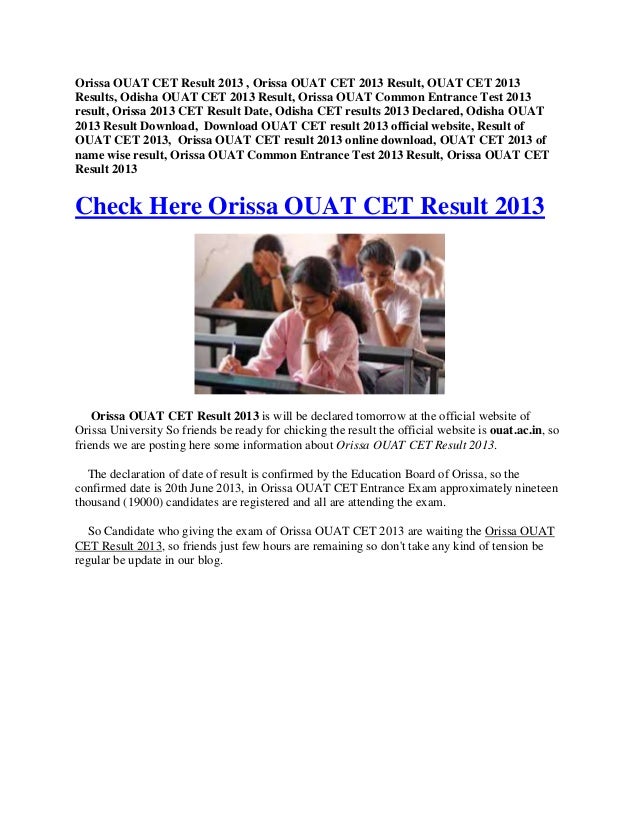 Orissa OUAT CET Result 2013 , Orissa OUAT CET 2013 Result, OUAT CET 2013 Results, Odisha OUAT CET 2013 Result, Orissa OUAT Common Entrance Test 2013 result, Orissa 2013 CET Result Date, Odisha CET results 2013 Declared, Odisha OUAT 2013 Result Download, Download OUAT CET result 2013 official website, Result of OUAT CET 2013, Orissa OUAT CET result 2013 online download, OUAT CET 2013 of name wise result, Orissa OUAT Common Entrance Test 2013 Result, Orissa OUAT CET Result 2013

Check Here Orissa OUAT CET Result 2013

Orissa OUAT CET Result 2013 is will be declared tomorrow at the official website of Orissa University So friends be ready for chicking the result the official website is ouat.ac.in, so friends we are posting here some information about Orissa OUAT CET Result 2013.

The declaration of date of result is confirmed by the Education Board of Orissa, so the confirmed date is 20th June 2013, in Orissa OUAT CET Entrance Exam approximately nineteen thousand (19000) candidates are registered and all are attending the exam.

So Candidate who giving the exam of Orissa OUAT CET 2013 are waiting the Orissa OUAT CET Result 2013, so friends just few hours are remaining so don't take any kind of tension be regular be update in our blog.